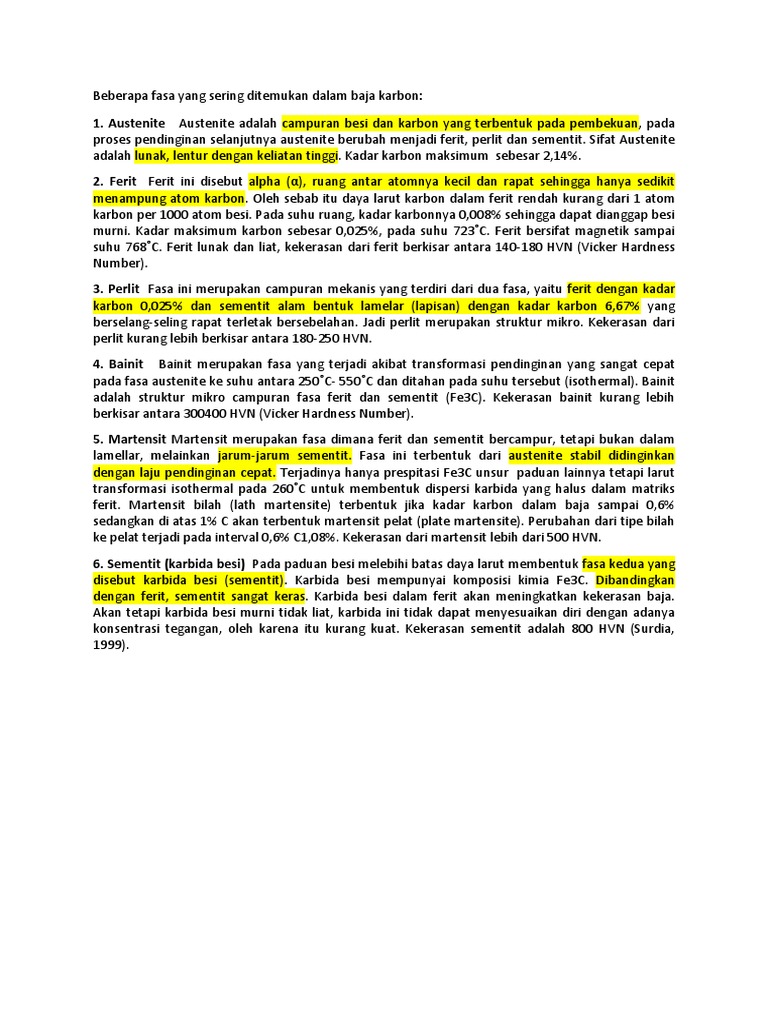 Beberapa fasa yang sering ditemukan dalam baja karbon:

1. Austenite   Austenite adalah campuran besi dan karbon yang terbentuk pada pembekuan, pada proses pendinginan selanjutnya austenite berubah menjadi ferit, perlit dan sementit. Sifat Austenite adalah lunak, lentur dengan keliatan tinggi. Kadar karbon maksimum  sebesar 2,14%.

2. Ferit   Ferit ini disebut alpha (α), ruang antar atomnya kecil dan rapat sehingga hanya sedikit menampung atom karbon. Oleh sebab itu daya larut karbon dalam ferit rendah kurang dari 1 atom karbon per 1000 atom besi. Pada suhu ruang, kadar karbonnya 0,008% sehingga dapat dianggap besi murni. Kadar maksimum karbon sebesar 0,025%, pada suhu 723˚C. Ferit bersifat magnetik sampai suhu 768˚C. Ferit lunak dan liat, kekerasan dari ferit berkisar antara 140-180 HVN (Vicker Hardness Number).

3. Perlit   Fasa ini merupakan campuran mekanis yang terdiri dari dua fasa, yaitu ferit dengan kadar karbon 0,025% dan sementit alam bentuk lamelar (lapisan) dengan kadar karbon 6,67% yang berselang-seling rapat terletak bersebelahan. Jadi perlit merupakan struktur mikro. Kekerasan dari perlit kurang lebih berkisar antara 180-250 HVN.

4. Bainit   Bainit merupakan fasa yang terjadi akibat transformasi pendinginan yang sangat cepat pada fasa austenite ke suhu antara 250˚C- 550˚C dan ditahan pada suhu tersebut (isothermal). Bainit adalah struktur mikro campuran fasa ferit dan sementit (Fe3C). Kekerasan bainit kurang lebih berkisar antara 300400 HVN (Vicker Hardness Number).

5. Martensit Martensit merupakan fasa dimana ferit dan sementit bercampur, tetapi bukan dalam lamellar, melainkan jarum-jarum sementit. Fasa ini terbentuk dari austenite stabil didinginkan dengan laju pendinginan cepat. Terjadinya hanya prespitasi Fe3C unsur  paduan lainnya tetapi larut transformasi isothermal pada 260˚C untuk membentuk dispersi karbida yang halus dalam matriks ferit. Martensit bilah (lath martensite) terbentuk jika kadar karbon dalam baja sampai 0,6% sedangkan di atas 1% C akan terbentuk martensit pelat (plate martensite). Perubahan dari tipe bilah ke pelat terjadi pada interval 0,6% C1,08%. Kekerasan dari martensit lebih dari 500 HVN.

6. Sementit (karbida besi)  Pada paduan besi melebihi batas daya larut membentuk fasa kedua yang disebut karbida besi (sementit). Karbida besi mempunyai komposisi kimia Fe3C. Dibandingkan dengan ferit, sementit sangat keras. Karbida besi dalam ferit akan meningkatkan kekerasan baja. Akan tetapi karbida besi murni tidak liat, karbida ini tidak dapat menyesuaikan diri dengan adanya konsentrasi tegangan, oleh karena itu kurang kuat. Kekerasan sementit adalah 800 HVN (Surdia, 1999).